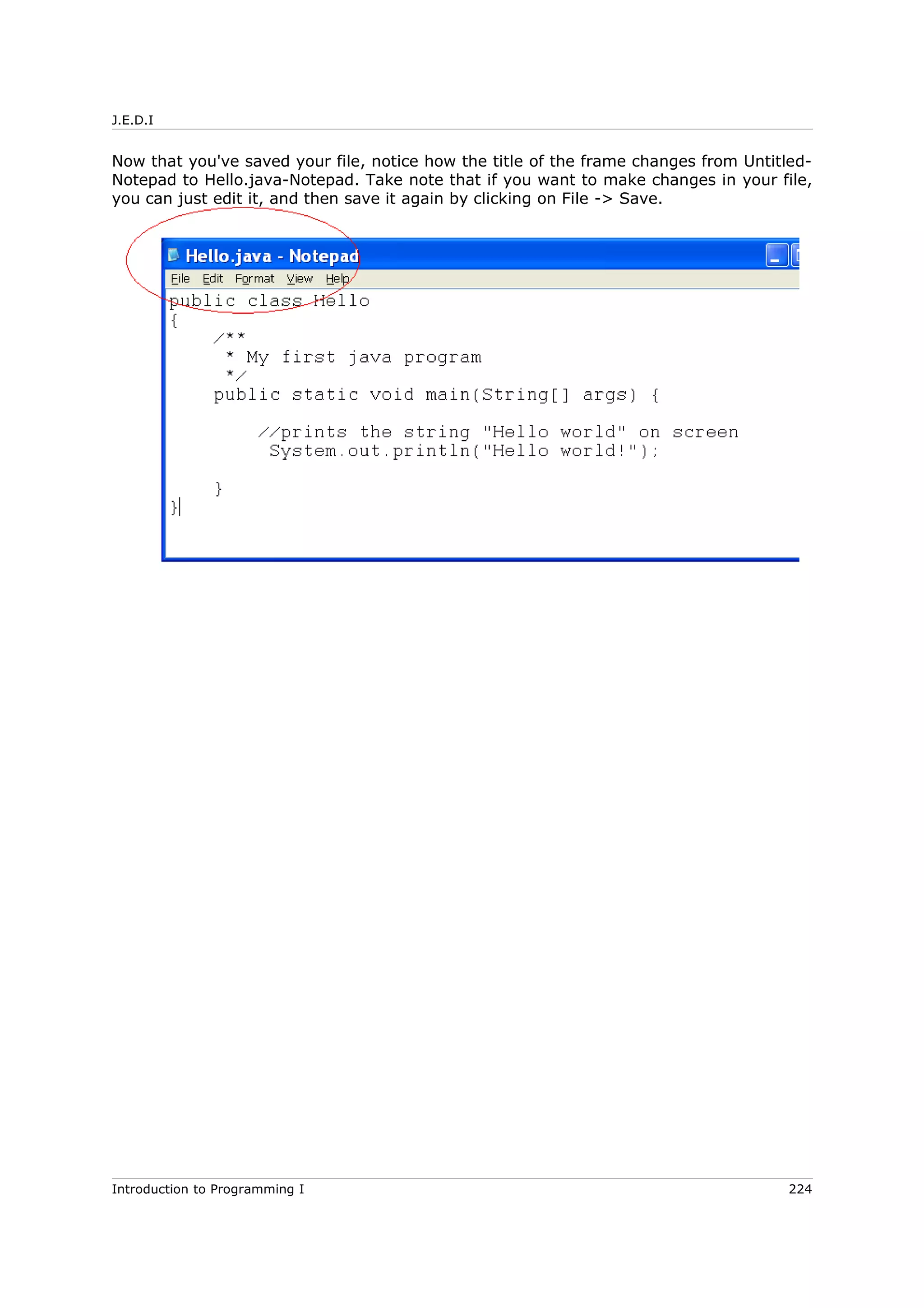 J.E.D.I

Now that you've saved your file, notice how the title of the frame changes from Untitled-Notepad to Hello.java-Notepad. Take note that if you want to make changes in your file, you can just edit it, and then save it again by clicking on File -> Save.

Hello.java - Notepad

File Edit Format View Help

public class Hello
{
    /**
     * My first java program
     */
    public static void main(String[] args) {

        //prints the string "Hello world" on screen
         System.out.println("Hello world!");

    }
}

Introduction to Programming I 224